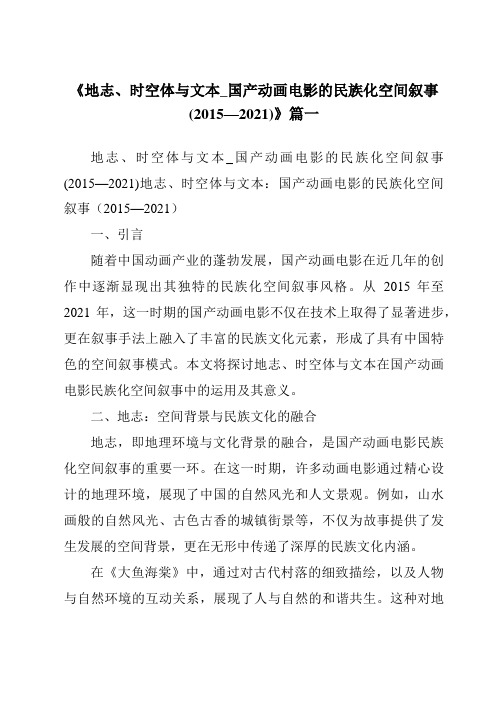 《地志、时空体与文本_国产动画电影的民族化空间叙事(2015—2021)》篇一

地志、时空体与文本_国产动画电影的民族化空间叙事(2015—2021)地志、时空体与文本：国产动画电影的民族化空间叙事（2015—2021）

一、引言

随着中国动画产业的蓬勃发展，国产动画电影在近几年的创作中逐渐显现出其独特的民族化空间叙事风格。从 2015 年至 2021 年，这一时期的国产动画电影不仅在技术上取得了显著进步，更在叙事手法上融入了丰富的民族文化元素，形成了具有中国特色的空间叙事模式。本文将探讨地志、时空体与文本在国产动画电影民族化空间叙事中的运用及其意义。

二、地志：空间背景与民族文化的融合

地志，即地理环境与文化背景的融合，是国产动画电影民族化空间叙事的重要一环。在这一时期，许多动画电影通过精心设计的地理环境，展现了中国的自然风光和人文景观。例如，山水画般的自然风光、古色古香的城镇街景等，不仅为故事提供了发生发展的空间背景，更在无形中传递了深厚的民族文化内涵。

在《大鱼海棠》中，通过对古代村落的细致描绘，以及人物与自然环境的互动关系，展现了人与自然的和谐共生。这种对地